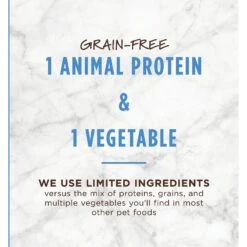 GRAIN-FREE
1 ANIMAL PROTEIN
&
1 VEGETABLE

WE USE LIMITED INGREDIENTS
versus the mix of proteins, grains, and multiple vegetables you'll find in most other pet foods